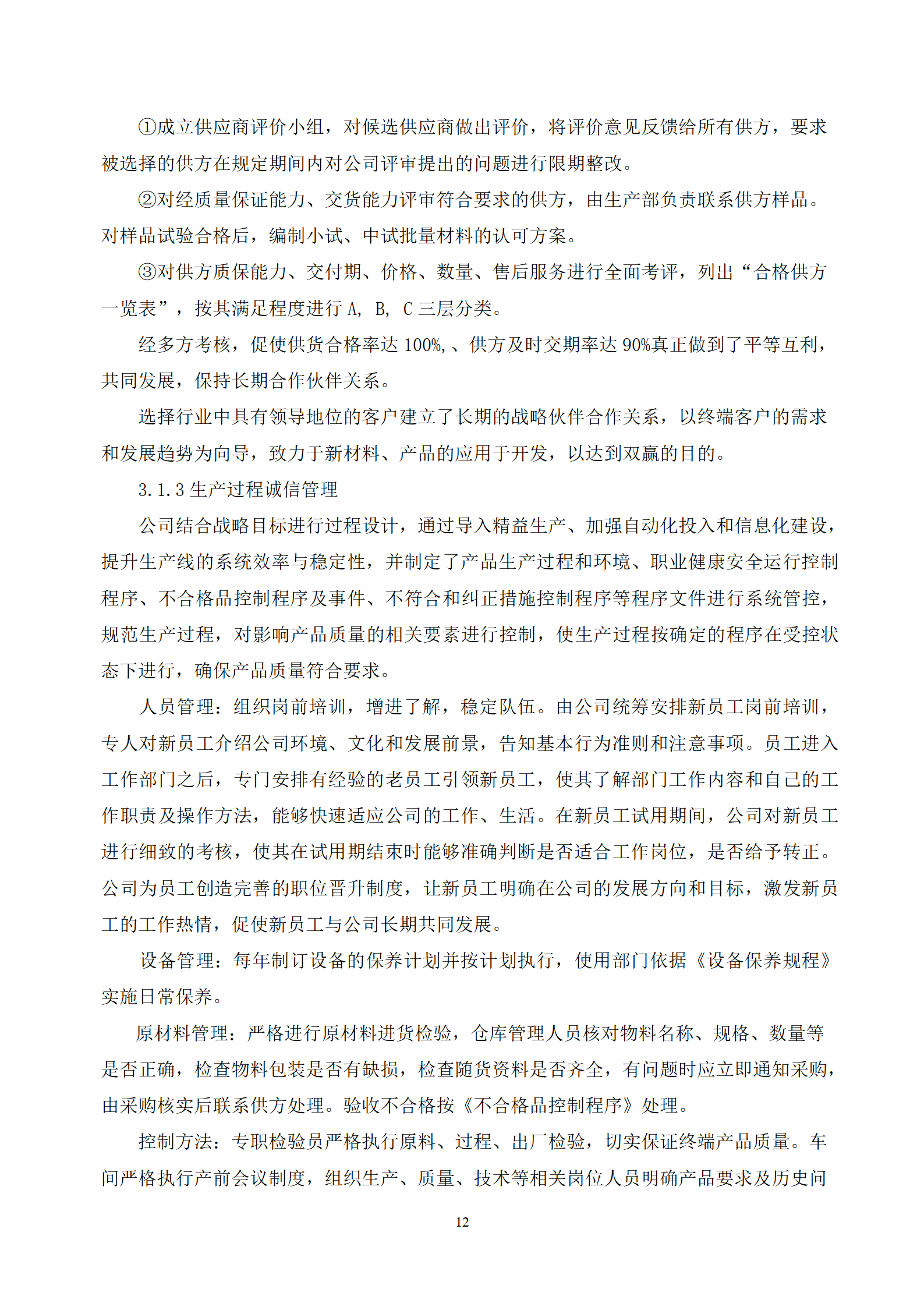 ①成立供应商评价小组，对候选供应商做出评价，将评价意见反馈给所有供方，要求被选择的供方在规定期间内对公司评审提出的问题进行限期整改。

②对经质量保证能力、交货能力评审符合要求的供方，由生产部负责联系供方样品。对样品试验合格后，编制小试、中试批量材料的认可方案。

③对供方质保能力、交付期、价格、数量、售后服务进行全面考评，列出“合格供方一览表”，按其满足程度进行 A, B, C 三层分类。

经多方考核，促使供货合格率达 100%,、供方及时交期率达 90%真正做到了平等互利，共同发展，保持长期合作伙伴关系。

选择行业中具有领导地位的客户建立了长期的战略伙伴合作关系，以终端客户的需求和发展趋势为向导，致力于新材料、产品的应用于开发，以达到双赢的目的。

3.1.3 生产过程诚信管理

公司结合战略目标进行过程设计，通过导入精益生产、加强自动化投入和信息化建设，提升生产线的系统效率与稳定性，并制定了产品生产过程和环境、职业健康安全运行控制程序、不合格品控制程序及事件、不符合和纠正措施控制程序等程序文件进行系统管控，规范生产过程，对影响产品质量的相关要素进行控制，使生产过程按确定的程序在受控状态下进行，确保产品质量符合要求。

人员管理：组织岗前培训，增进了解，稳定队伍。由公司统筹安排新员工岗前培训，专人对新员工介绍公司环境、文化和发展前景，告知基本行为准则和注意事项。员工进入工作部门之后，专门安排有经验的老员工引领新员工，使其了解部门工作内容和自己的工作职责及操作方法，能够快速适应公司的工作、生活。在新员工试用期间，公司对新员工进行细致的考核，使其在试用期结束时能够准确判断是否适合工作岗位，是否给予转正。公司为员工创造完善的职位晋升制度，让新员工明确在公司的发展方向和目标，激发新员工的工作热情，促使新员工与公司长期共同发展。

设备管理：每年制订设备的保养计划并按计划执行，使用部门依据《设备保养规程》实施日常保养。

原材料管理：严格进行原材料进货检验，仓库管理人员核对物料名称、规格、数量等是否正确，检查物料包装是否有缺损，检查随货资料是否齐全，有问题时应立即通知采购，由采购核实后联系供方处理。验收不合格按《不合格品控制程序》处理。

控制方法：专职检验员严格执行原料、过程、出厂检验，切实保证终端产品质量。车间严格执行产前会议制度，组织生产、质量、技术等相关岗位人员明确产品要求及历史问

12